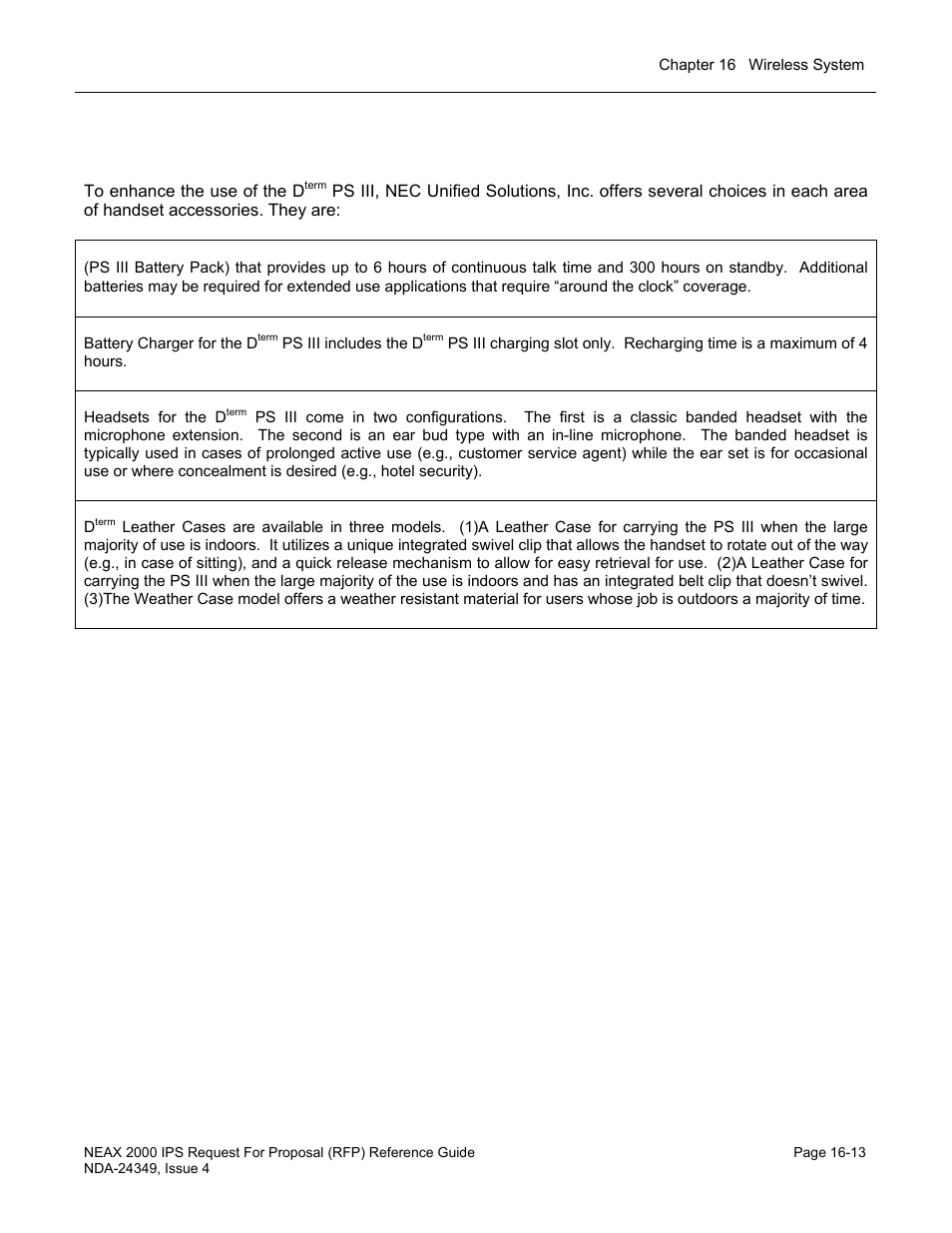 Chapter 16 Wireless System

To enhance the use of the D$^{term}$ PS III, NEC Unified Solutions, Inc. offers several choices in each area of handset accessories. They are:

| |
|---|
| (PS III Battery Pack) that provides up to 6 hours of continuous talk time and 300 hours on standby. Additional batteries may be required for extended use applications that require “around the clock” coverage. |
| Battery Charger for the D$^{term}$ PS III includes the D$^{term}$ PS III charging slot only. Recharging time is a maximum of 4 hours. |
| Headsets for the D$^{term}$ PS III come in two configurations. The first is a classic banded headset with the microphone extension. The second is an ear bud type with an in-line microphone. The banded headset is typically used in cases of prolonged active use (e.g., customer service agent) while the ear set is for occasional use or where concealment is desired (e.g., hotel security). |
| D$^{term}$ Leather Cases are available in three models. (1)A Leather Case for carrying the PS III when the large majority of use is indoors. It utilizes a unique integrated swivel clip that allows the handset to rotate out of the way (e.g., in case of sitting), and a quick release mechanism to allow for easy retrieval for use. (2)A Leather Case for carrying the PS III when the large majority of the use is indoors and has an integrated belt clip that doesn’t swivel. (3)The Weather Case model offers a weather resistant material for users whose job is outdoors a majority of time. |

NEAX 2000 IPS Request For Proposal (RFP) Reference Guide
NDA-24349, Issue 4
Page 16-13